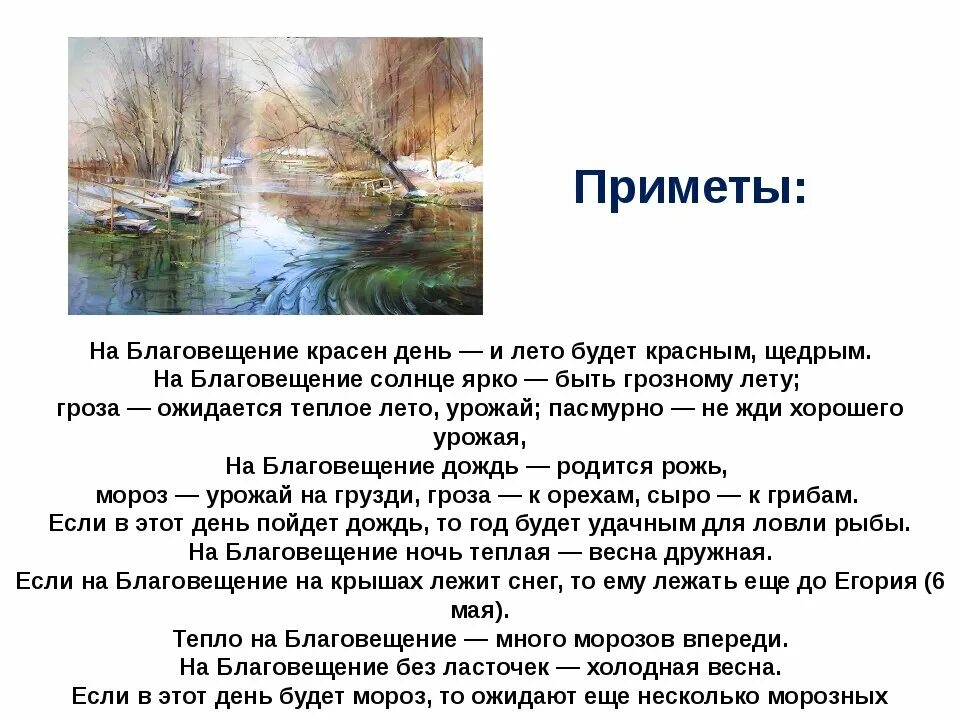 Приметы:

На Благовещение красен день — и лето будет красным, щедрым.
На Благовещение солнце ярко — быть грозному лету;
гроза — ожидается теплое лето, урожай; пасмурно — не жди хорошего урожая,
На Благовещение дождь — родится рожь,
мороз — урожай на грузди, гроза — к орехам, сыро — к грибам.
Если в этот день пойдет дождь, то год будет удачным для ловли рыбы.
На Благовещение ночь теплая — весна дружная.
Если на Благовещение на крышах лежит снег, то ему лежать еще до Егория (6 мая).
Тепло на Благовещение — много морозов впереди.
На Благовещение без ласточек — холодная весна.
Если в этот день будет мороз, то ожидают еще несколько морозных